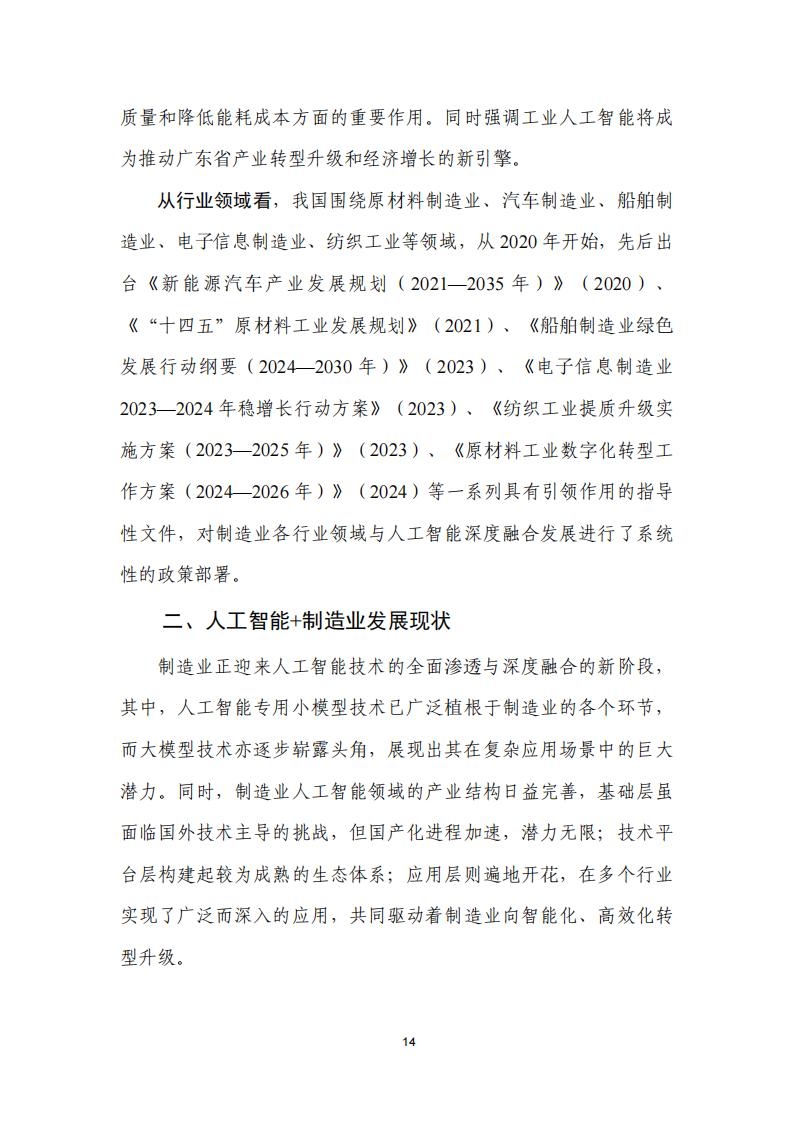 质量和降低能耗成本方面的重要作用。同时强调工业人工智能将成为推动广东省产业转型升级和经济增长的新引擎。

从行业领域看，我国围绕原材料制造业、汽车制造业、船舶制造业、电子信息制造业、纺织工业等领域，从 2020 年开始，先后出台《新能源汽车产业发展规划（2021—2035 年）》（2020）、《“十四五”原材料工业发展规划》（2021）、《船舶制造业绿色发展行动纲要（2024—2030 年）》（2023）、《电子信息制造业 2023—2024 年稳增长行动方案》（2023）、《纺织工业提质升级实施方案（2023—2025 年）》（2023）、《原材料工业数字化转型工作方案（2024—2026 年）》（2024）等一系列具有引领作用的指导性文件，对制造业各行业领域与人工智能深度融合发展进行了系统性的政策部署。

二、人工智能+制造业发展现状

制造业正迎来人工智能技术的全面渗透与深度融合的新阶段，其中，人工智能专用小模型技术已广泛植根于制造业的各个环节，而大模型技术亦逐步崭露头角，展现出其在复杂应用场景中的巨大潜力。同时，制造业人工智能领域的产业结构日益完善，基础层虽面临国外技术主导的挑战，但国产化进程加速，潜力无限；技术平台层构建起较为成熟的生态体系；应用层则遍地开花，在多个行业实现了广泛而深入的应用，共同驱动着制造业向智能化、高效化转型升级。

14